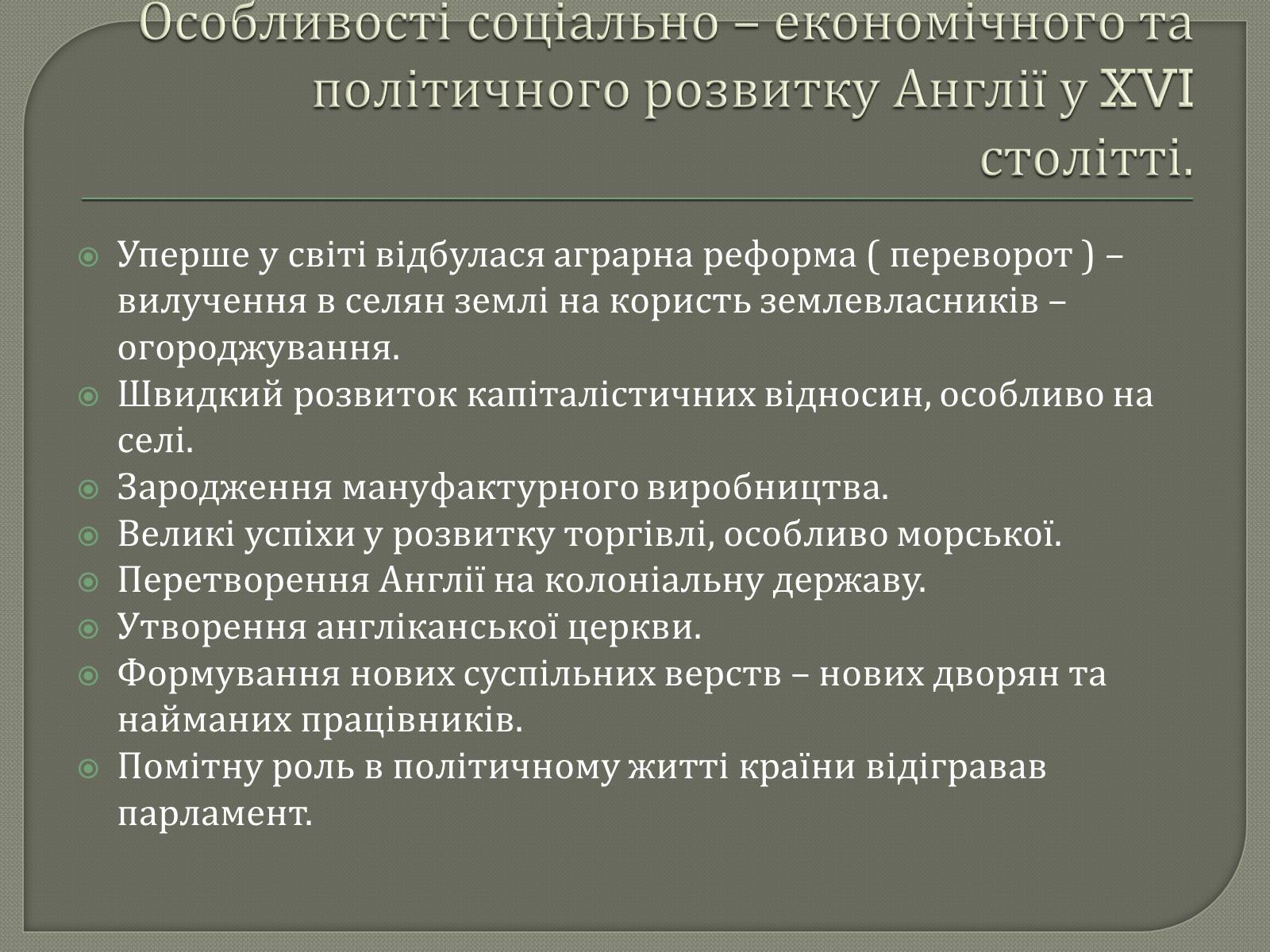 Особливості соціально – економічного та політичного розвитку Англії у XVI столітті.

Уперше у світі відбулася аграрна реформа ( переворот ) – вилучення в селян землі на користь землевласників – огороджування.
Швидкий розвиток капіталістичних відносин, особливо на селі.
Зародження мануфактурного виробництва.
Великі успіхи у розвитку торгівлі, особливо морської.
Перетворення Англії на колоніальну державу.
Утворення англіканської церкви.
Формування нових суспільних верств – нових дворян та найманих працівників.
Помітну роль в політичному житті країни відігравав парламент.